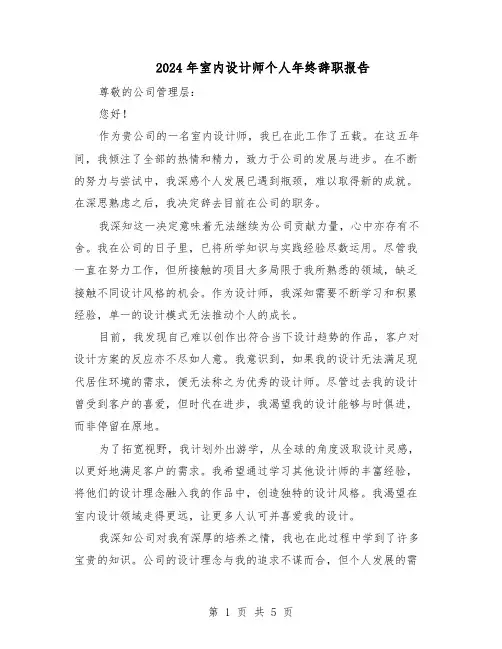 2024年室内设计师个人年终辞职报告

尊敬的公司管理层:

您好!

作为贵公司的一名室内设计师，我已在此工作了五载。在这五年间，我倾注了全部的热情和精力，致力于公司的发展与进步。在不断的努力与尝试中，我深感个人发展已遇到瓶颈，难以取得新的成就。在深思熟虑之后，我决定辞去目前在公司的职务。

我深知这一决定意味着无法继续为公司贡献力量，心中亦存有不舍。我在公司的日子里，已将所学知识与实践经验尽数运用。尽管我一直在努力工作，但所接触的项目大多局限于我所熟悉的领域，缺乏接触不同设计风格的机会。作为设计师，我深知需要不断学习和积累经验，单一的设计模式无法推动个人的成长。

目前，我发现自己难以创作出符合当下设计趋势的作品，客户对设计方案的反应亦不尽如人意。我意识到，如果我的设计无法满足现代居住环境的需求，便无法称之为优秀的设计师。尽管过去我的设计曾受到客户的喜爱，但时代在进步，我渴望我的设计能够与时俱进，而非停留在原地。

为了拓宽视野，我计划外出游学，从全球的角度汲取设计灵感，以更好地满足客户的需求。我希望通过学习其他设计师的丰富经验，将他们的设计理念融入我的作品中，创造独特的设计风格。我渴望在室内设计领域走得更远，让更多人认可并喜爱我的设计。

我深知公司对我有深厚的培养之情，我也在此过程中学到了许多宝贵的知识。公司的设计理念与我的追求不谋而合，但个人发展的需

第 1 页 共 5 页